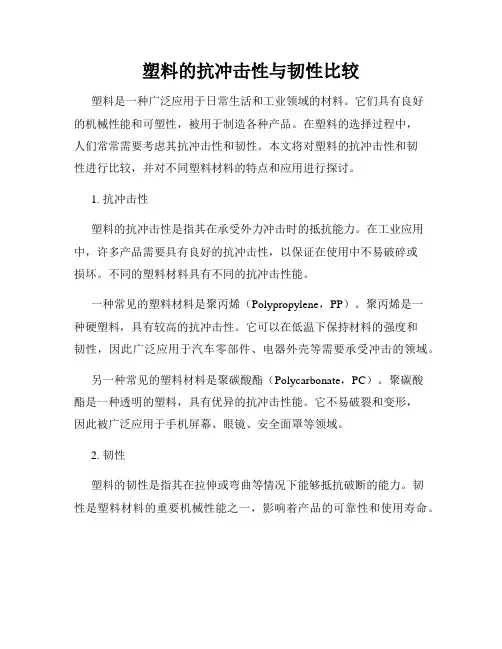 塑料的抗冲击性与韧性比较

塑料是一种广泛应用于日常生活和工业领域的材料。它们具有良好的机械性能和可塑性，被用于制造各种产品。在塑料的选择过程中，人们常常需要考虑其抗冲击性和韧性。本文将对塑料的抗冲击性和韧性进行比较，并对不同塑料材料的特点和应用进行探讨。

1. 抗冲击性

塑料的抗冲击性是指其在承受外力冲击时的抵抗能力。在工业应用中，许多产品需要具有良好的抗冲击性，以保证在使用中不易破碎或损坏。不同的塑料材料具有不同的抗冲击性能。

一种常见的塑料材料是聚丙烯（Polypropylene，PP）。聚丙烯是一种硬塑料，具有较高的抗冲击性。它可以在低温下保持材料的强度和韧性，因此广泛应用于汽车零部件、电器外壳等需要承受冲击的领域。

另一种常见的塑料材料是聚碳酸酯（Polycarbonate，PC）。聚碳酸酯是一种透明的塑料，具有优异的抗冲击性能。它不易破裂和变形，因此被广泛应用于手机屏幕、眼镜、安全面罩等领域。

2. 韧性

塑料的韧性是指其在拉伸或弯曲等情况下能够抵抗破断的能力。韧性是塑料材料的重要机械性能之一，影响着产品的可靠性和使用寿命。